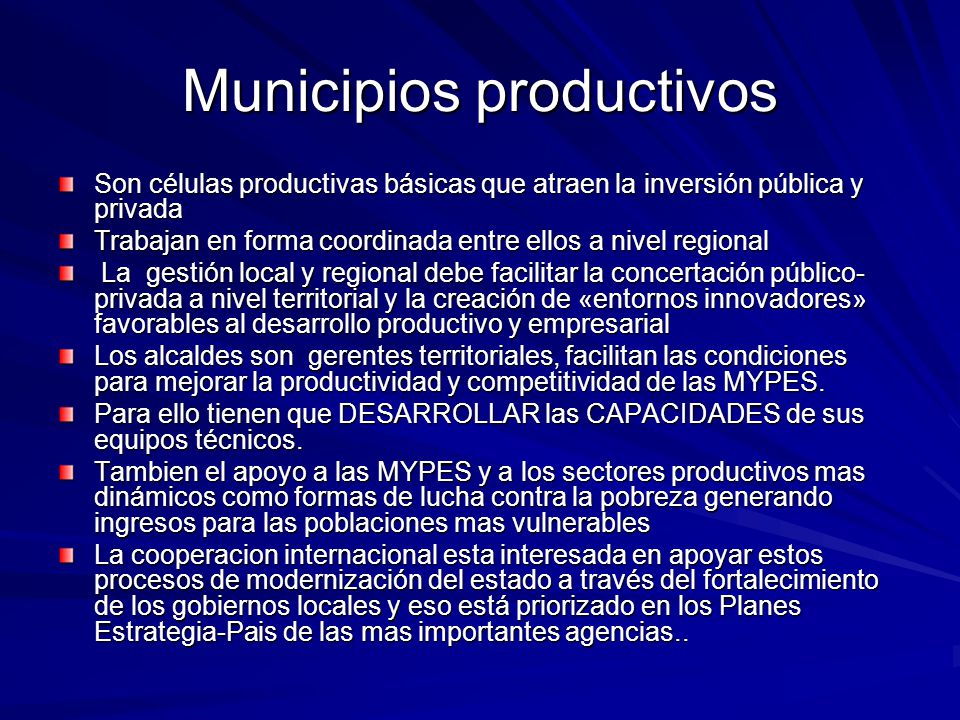 Municipios productivos

Son células productivas básicas que atraen la inversión pública y privada

Trabajan en forma coordinada entre ellos a nivel regional

La gestión local y regional debe facilitar la concertación público-privada a nivel territorial y la creación de «entornos innovadores» favorables al desarrollo productivo y empresarial

Los alcaldes son gerentes territoriales, facilitan las condiciones para mejorar la productividad y competitividad de las MYPES.

Para ello tienen que DESARROLLAR las CAPACIDADES de sus equipos técnicos.

Tambien el apoyo a las MYPES y a los sectores productivos mas dinámicos como formas de lucha contra la pobreza generando ingresos para las poblaciones mas vulnerables

La cooperacion internacional esta interesada en apoyar estos procesos de modernización del estado a través del fortalecimiento de los gobiernos locales y eso está priorizado en los Planes Estrategia-Pais de las mas importantes agencias..